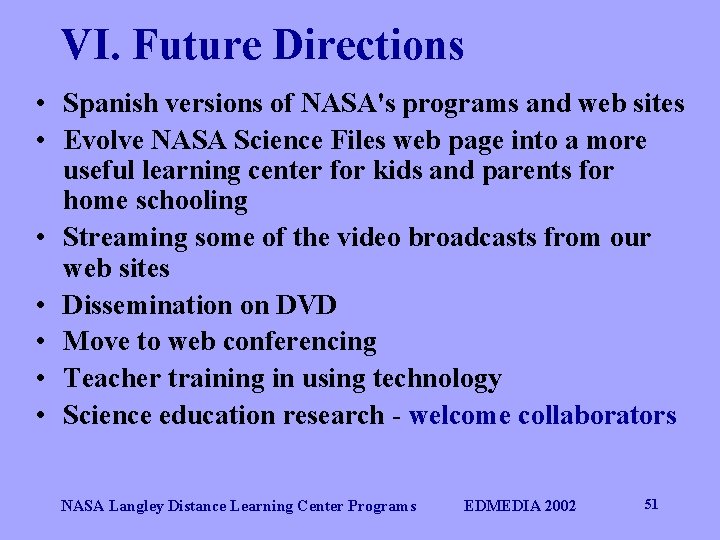 VI. Future Directions

• Spanish versions of NASA's programs and web sites
• Evolve NASA Science Files web page into a more useful learning center for kids and parents for home schooling
• Streaming some of the video broadcasts from our web sites
• Dissemination on DVD
• Move to web conferencing
• Teacher training in using technology
• Science education research - welcome collaborators

NASA Langley Distance Learning Center Programs EDMEDIA 2002 51